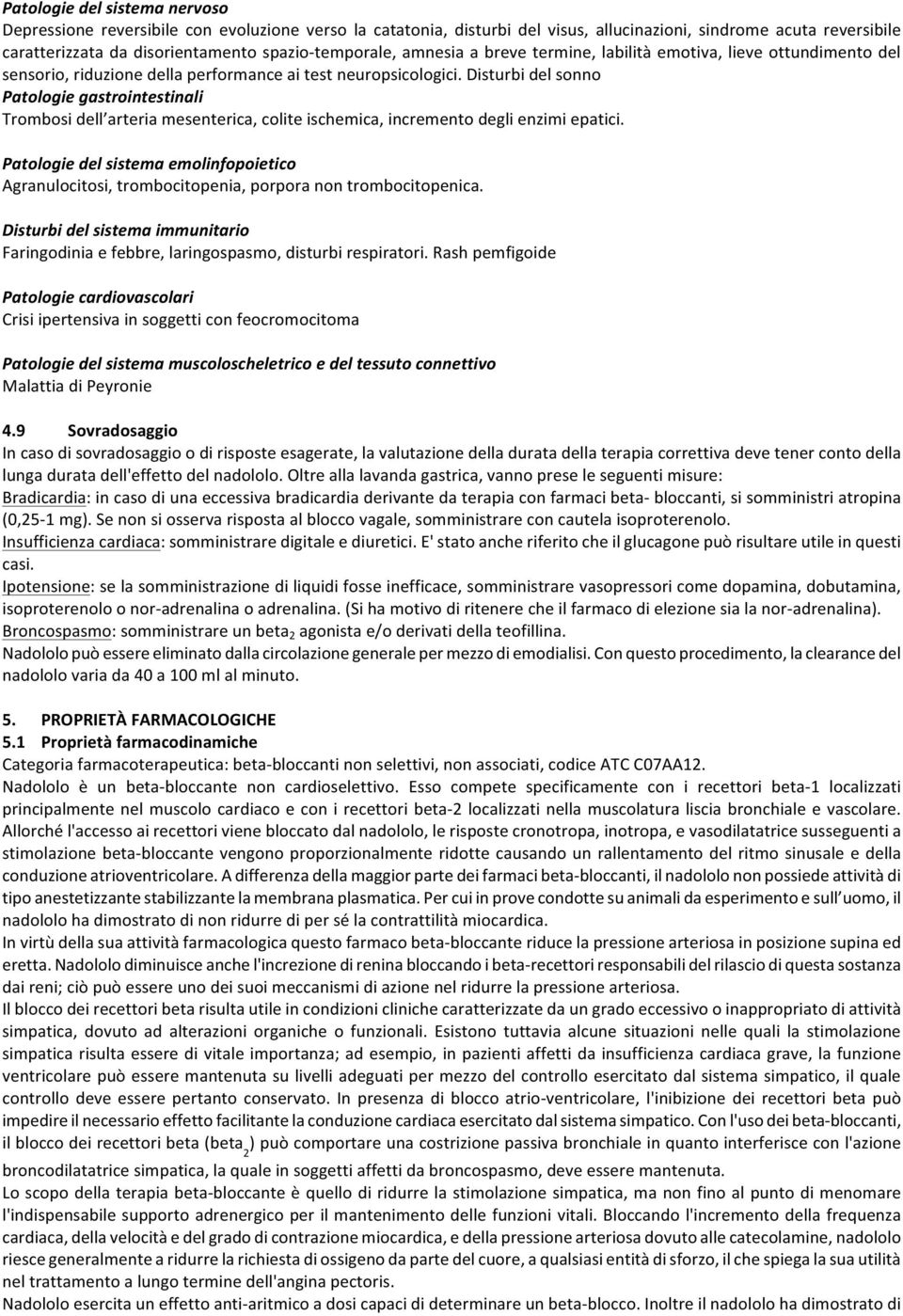 Patologie del sistema nervoso
Depressione reversibile con evoluzione verso la catatonia, disturbi del visus, allucinazioni, sindrome acuta reversibile caratterizzata da disorientamento spazio-temporale, amnesia a breve termine, labilità emotiva, lieve ottundimento del sensorio, riduzione della performance ai test neuropsicologici. Disturbi del sonno
Patologie gastrointestinali
Trombosi dell'arteria mesenterica, colite ischemica, incremento degli enzimi epatici.

Patologie del sistema emolinfopoietico
Agranulocitosi, trombocitopenia, porpora non trombocitopenica.

Disturbi del sistema immunitario
Faringodinia e febbre, laringospasmo, disturbi respiratori. Rash pemfigoide

Patologie cardiovascolari
Crisi ipertensiva in soggetti con feocromocitoma

Patologie del sistema muscoloscheletrico e del tessuto connettivo
Malattia di Peyronie

4.9 Sovradosaggio
In caso di sovradosaggio o di risposte esagerate, la valutazione della durata della terapia correttiva deve tener conto della lunga durata dell'effetto del nadololo. Oltre alla lavanda gastrica, vanno prese le seguenti misure:
Bradicardia: in caso di una eccessiva bradicardia derivante da terapia con farmaci beta- bloccanti, si somministri atropina (0,25-1 mg). Se non si osserva risposta al blocco vagale, somministrare con cautela isoproterenolo.
Insufficienza cardiaca: somministrare digitale e diuretici. E' stato anche riferito che il glucagone può risultare utile in questi casi.
Ipotensione: se la somministrazione di liquidi fosse inefficace, somministrare vasopressori come dopamina, dobutamina, isoproterenolo o nor-adrenalina o adrenalina. (Si ha motivo di ritenere che il farmaco di elezione sia la nor-adrenalina).
Broncospasmo: somministrare un beta$_2$ agonista e/o derivati della teofillina.
Nadololo può essere eliminato dalla circolazione generale per mezzo di emodialisi. Con questo procedimento, la clearance del nadololo varia da 40 a 100 ml al minuto.

5. PROPRIETÀ FARMACOLOGICHE
5.1 Proprietà farmacodinamiche
Categoria farmacoterapeutica: beta-bloccanti non selettivi, non associati, codice ATC C07AA12.
Nadololo è un beta-bloccante non cardioselettivo. Esso compete specificamente con i recettori beta-1 localizzati principalmente nel muscolo cardiaco e con i recettori beta-2 localizzati nella muscolatura liscia bronchiale e vascolare. Allorché l'accesso ai recettori viene bloccato dal nadololo, le risposte cronotropa, inotropa, e vasodilatatrice susseguenti a stimolazione beta-bloccante vengono proporzionalmente ridotte causando un rallentamento del ritmo sinusale e della conduzione atrioventricolare. A differenza della maggior parte dei farmaci beta-bloccanti, il nadololo non possiede attività di tipo anestetizzante stabilizzante la membrana plasmatica. Per cui in prove condotte su animali da esperimento e sull'uomo, il nadololo ha dimostrato di non ridurre di per sé la contrattilità miocardica.
In virtù della sua attività farmacologica questo farmaco beta-bloccante riduce la pressione arteriosa in posizione supina ed eretta. Nadololo diminuisce anche l'increzione di renina bloccando i beta-recettori responsabili del rilascio di questa sostanza dai reni; ciò può essere uno dei suoi meccanismi di azione nel ridurre la pressione arteriosa.
Il blocco dei recettori beta risulta utile in condizioni cliniche caratterizzate da un grado eccessivo o inappropriato di attività simpatica, dovuto ad alterazioni organiche o funzionali. Esistono tuttavia alcune situazioni nelle quali la stimolazione simpatica risulta essere di vitale importanza; ad esempio, in pazienti affetti da insufficienza cardiaca grave, la funzione ventricolare può essere mantenuta su livelli adeguati per mezzo del controllo esercitato dal sistema simpatico, il quale controllo deve essere pertanto conservato. In presenza di blocco atrio-ventricolare, l'inibizione dei recettori beta può impedire il necessario effetto facilitante la conduzione cardiaca esercitato dal sistema simpatico. Con l'uso dei beta-bloccanti, il blocco dei recettori beta (beta$_2$) può comportare una costrizione passiva bronchiale in quanto interferisce con l'azione broncodilatatrice simpatica, la quale in soggetti affetti da broncospasmo, deve essere mantenuta.
Lo scopo della terapia beta-bloccante è quello di ridurre la stimolazione simpatica, ma non fino al punto di menomare l'indispensabile supporto adrenergico per il mantenimento delle funzioni vitali. Bloccando l'incremento della frequenza cardiaca, della velocità e del grado di contrazione miocardica, e della pressione arteriosa dovuto alle catecolamine, nadololo riesce generalmente a ridurre la richiesta di ossigeno da parte del cuore, a qualsiasi entità di sforzo, il che spiega la sua utilità nel trattamento a lungo termine dell'angina pectoris.
Nadololo esercita un effetto anti-aritmico a dosi capaci di determinare un beta-blocco. Inoltre il nadololo ha dimostrato di